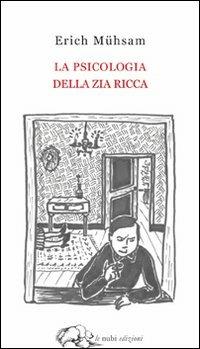 Erich Mühsam

LA PSICOLOGIA
DELLA ZIA RICCA

le nubi edizioni